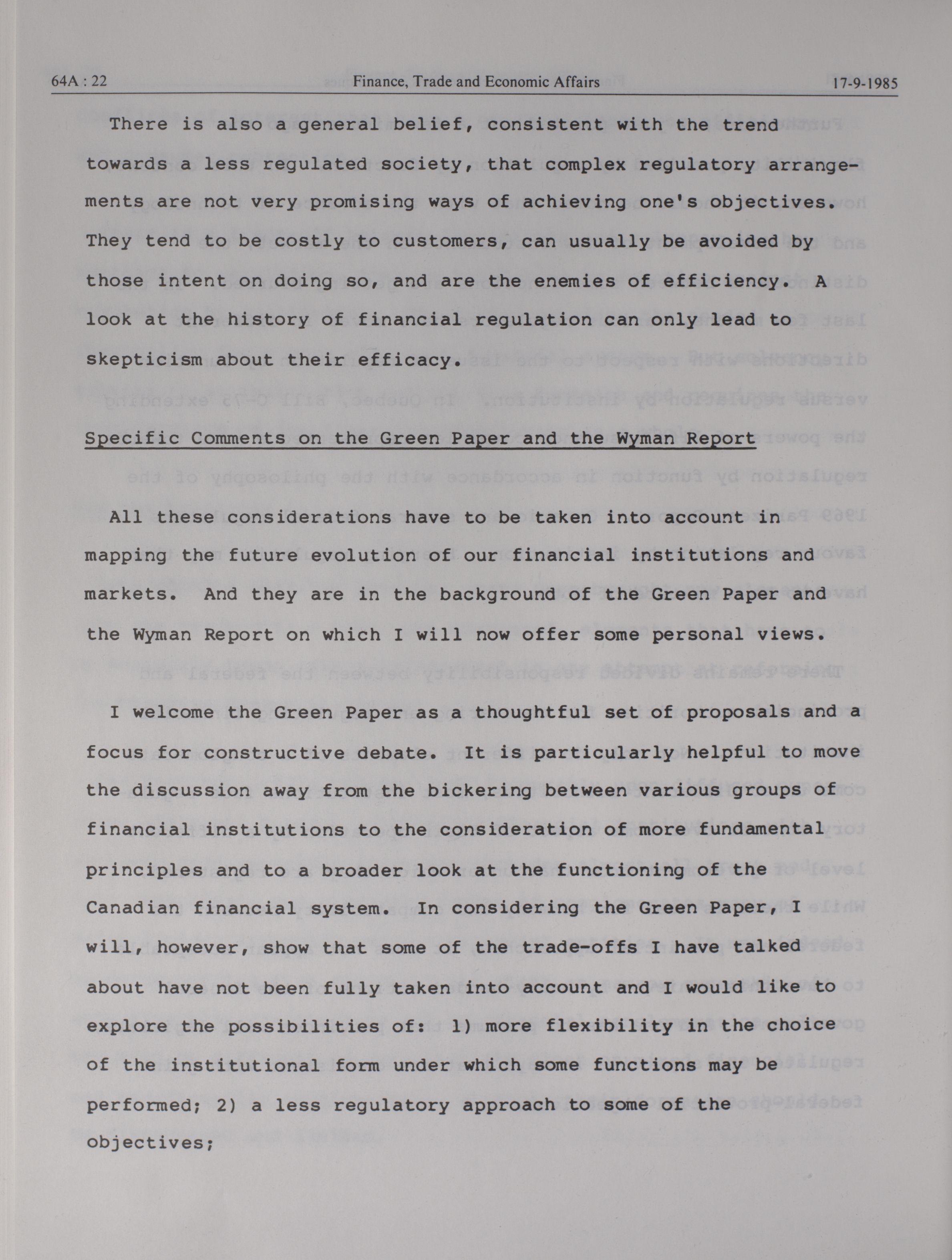 64A : 22 Finance, Trade and Economic Affairs 17-9-1985

There is also a general belief, consistent with the trend towards a less regulated society, that complex regulatory arrangements are not very promising ways of achieving one's objectives. They tend to be costly to customers, can usually be avoided by those intent on doing so, and are the enemies of efficiency. A look at the history of financial regulation can only lead to skepticism about their efficacy.

Specific Comments on the Green Paper and the Wyman Report

All these considerations have to be taken into account in mapping the future evolution of our financial institutions and markets. And they are in the background of the Green Paper and the Wyman Report on which I will now offer some personal views.

I welcome the Green Paper as a thoughtful set of proposals and a focus for constructive debate. It is particularly helpful to move the discussion away from the bickering between various groups of financial institutions to the consideration of more fundamental principles and to a broader look at the functioning of the Canadian financial system. In considering the Green Paper, I will, however, show that some of the trade-offs I have talked about have not been fully taken into account and I would like to explore the possibilities of: 1) more flexibility in the choice of the institutional form under which some functions may be performed; 2) a less regulatory approach to some of the objectives;